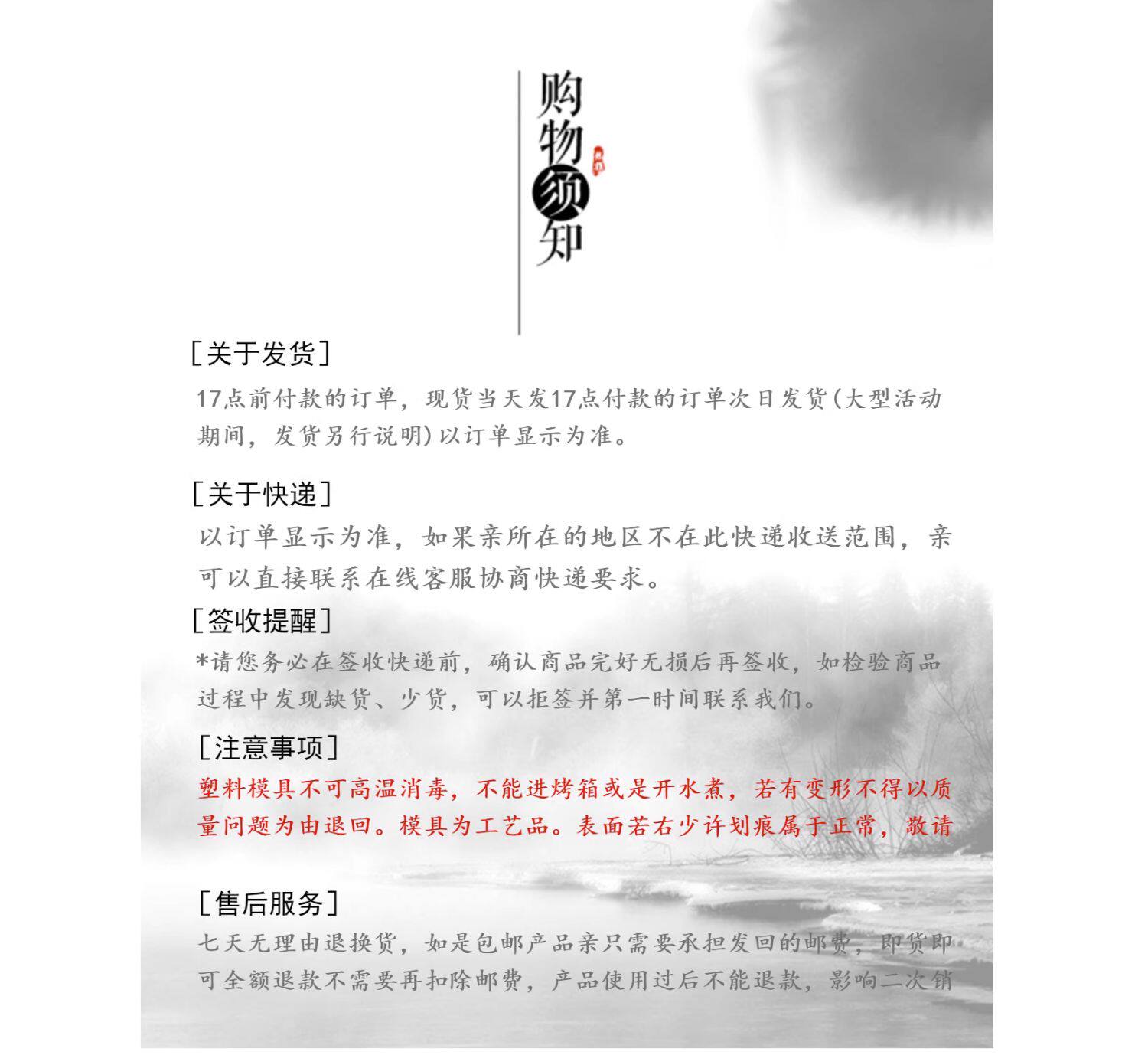 购物须知

[关于发货]
17点前付款的订单，现货当天发17点付款的订单次日发货(大型活动期间，发货另行说明)以订单显示为准。

[关于快递]
以订单显示为准，如果亲所在的地区不在此快递收送范围，亲可以直接联系在线客服协商快递要求。

[签收提醒]
*请您务必在签收快递前，确认商品完好无损后再签收，如检验商品过程中发现缺货、少货，可以拒签并第一时间联系我们。

[注意事项]
塑料模具不可高温消毒，不能进烤箱或是开水煮，若有变形不得以质量问题为由退回。模具为工艺品。表面若右少许划痕属于正常，敬请

[售后服务]
七天无理由退换货，如是包邮产品亲只需要承担发回的邮费，即货即可全额退款不需要再扣除邮费，产品使用过后不能退款，影响二次销